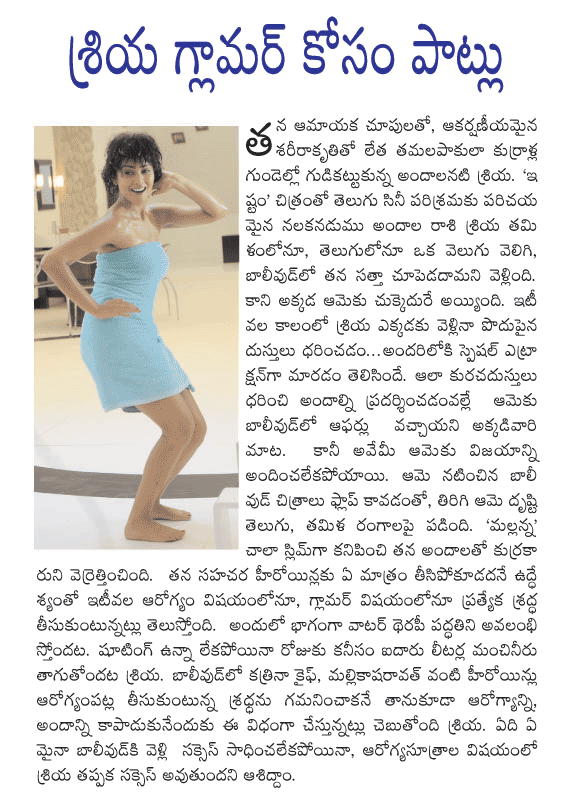 శ్రియ గ్లామర్ కోసం పాట్లు

తన అమాయక చూపులతో, ఆకర్షణీయమైన శరీరాకృతితో లేత తమలపాకులా కుర్రాళ్ల గుండెల్లో గుడికట్టుకున్న అందాలనటి శ్రియ. 'ఇష్టం' చిత్రంతో తెలుగు సినీ పరిశ్రమకు పరిచయమైన నలకనడుము అందాల రాశి శ్రియ తమిళంలోనూ, తెలుగులోనూ ఒక వెలుగు వెలిగి, బాలీవుడ్‌లో తన సత్తా చూపెడదామని వెళ్లింది. కాని అక్కడ ఆమెకు చుక్కెదురే అయ్యింది. ఇటీవల కాలంలో శ్రియ ఎక్కడకు వెళ్లినా పొదుపైన దుస్తులు ధరించడం...అందరిలోకి స్పెషల్ ఎట్రాక్షన్‌గా మారడం తెలిసిందే. ఆలా కురచదుస్తులు ధరించి అందాల్ని ప్రదర్శించడంవల్లే ఆమెకు బాలీవుడ్‌లో ఆఫర్లు వచ్చాయని అక్కడివారి మాట. కానీ అవేమీ ఆమెకు విజయాన్ని అందించలేకపోయాయి. ఆమె నటించిన బాలీవుడ్ చిత్రాలు ఫ్లాప్ కావడంతో, తిరిగి ఆమె దృష్టి తెలుగు, తమిళ రంగాలపై పడింది. 'మల్లన్న' చాలా స్లిమ్‌గా కనిపించి తన అందాలతో కుర్రకారుని వెర్రెత్తించింది. తన సహచర హీరోయిన్లకు ఏ మాత్రం తీసిపోకూడదనే ఉద్దేశ్యంతో ఇటీవల ఆరోగ్యం విషయంలోనూ, గ్లామర్ విషయంలోనూ ప్రత్యేక శ్రద్ధ తీసుకుంటున్నట్లు తెలుస్తోంది. అందులో భాగంగా వాటర్ థెరపీ పద్ధతిని అవలంభిస్తోందట. షూటింగ్ ఉన్నా లేకపోయినా రోజుకు కనీసం ఐదారు లీటర్ల మంచినీరు తాగుతోందట శ్రియ. బాలీవుడ్‌లో కత్రినా కైఫ్, మల్లికాషరావత్ వంటి హీరోయిన్లు ఆరోగ్యంపట్ల తీసుకుంటున్న శ్రద్ధను గమనించాకనే తానుకూడా ఆరోగ్యాన్ని, అందాన్ని కాపాడుకునేందుకు ఈ విధంగా చేస్తున్నట్లు చెబుతోంది శ్రియ. ఏది ఏమైనా బాలీవుడ్‌కి వెళ్లి సక్సెస్ సాధించలేకపోయినా, ఆరోగ్యసూత్రాల విషయంలో శ్రియ తప్పక సక్సెస్ అవుతుందని ఆశిద్దాం.